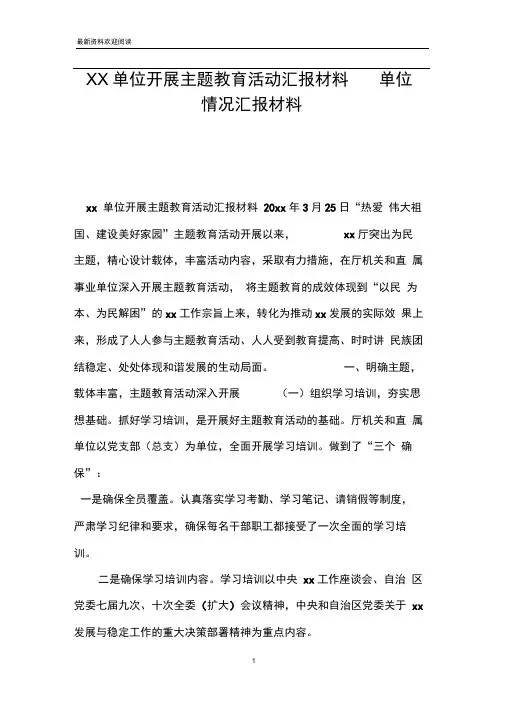 最新资料欢迎阅读

XX 单位开展主题教育活动汇报材料　　单位情况汇报材料

xx 单位开展主题教育活动汇报材料 20xx 年 3 月 25 日“热爱 伟大祖国、建设美好家园”主题教育活动开展以来，　　xx 厅突出为民主题，精心设计载体，丰富活动内容，采取有力措施，在厅机关和直 属事业单位深入开展主题教育活动，　将主题教育的成效体现到“以民 为本、为民解困”的 xx 工作宗旨上来，转化为推动 xx 发展的实际效 果上来，形成了人人参与主题教育活动、人人受到教育提高、时时讲 民族团结稳定、处处体现和谐发展的生动局面。　　一、明确主题，载体丰富，主题教育活动深入开展　　（一）组织学习培训，夯实思想基础。抓好学习培训，是开展好主题教育活动的基础。厅机关和直 属单位以党支部（总支）为单位，全面开展学习培训。做到了“三个 确保”：

一是确保全员覆盖。认真落实学习考勤、学习笔记、请销假等制度，严肃学习纪律和要求，确保每名干部职工都接受了一次全面的学习培训。

二是确保学习培训内容。学习培训以中央 xx 工作座谈会、自治 区党委七届九次、十次全委（扩大）会议精神，中央和自治区党委关于 xx 发展与稳定工作的重大决策部署精神为重点内容。

1